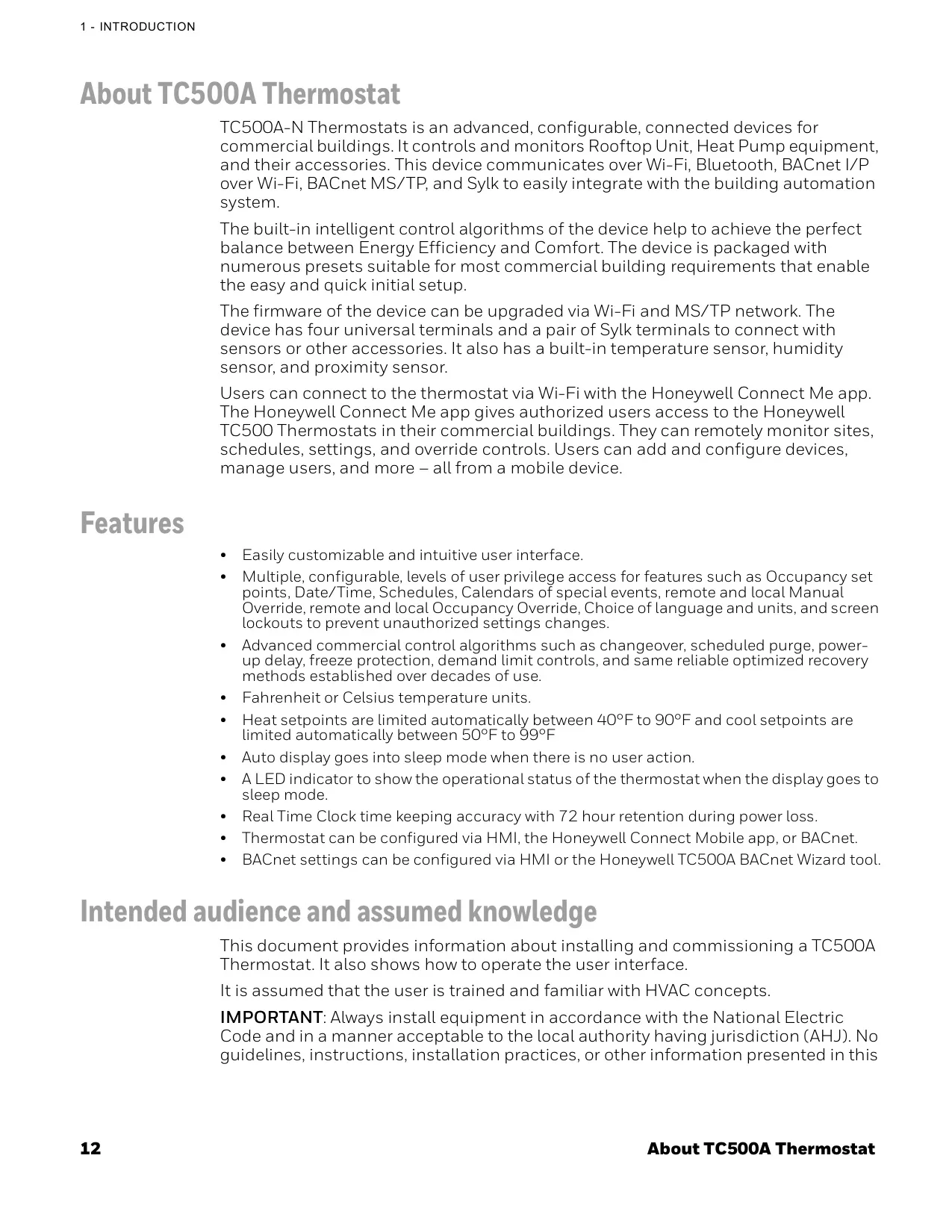 1 - INTRODUCTION

About TC500A Thermostat

TC500A-N Thermostats is an advanced, configurable, connected devices for commercial buildings. It controls and monitors Rooftop Unit, Heat Pump equipment, and their accessories. This device communicates over Wi-Fi, Bluetooth, BACnet I/P over Wi-Fi, BACnet MS/TP, and Sylk to easily integrate with the building automation system.

The built-in intelligent control algorithms of the device help to achieve the perfect balance between Energy Efficiency and Comfort. The device is packaged with numerous presets suitable for most commercial building requirements that enable the easy and quick initial setup.

The firmware of the device can be upgraded via Wi-Fi and MS/TP network. The device has four universal terminals and a pair of Sylk terminals to connect with sensors or other accessories. It also has a built-in temperature sensor, humidity sensor, and proximity sensor.

Users can connect to the thermostat via Wi-Fi with the Honeywell Connect Me app. The Honeywell Connect Me app gives authorized users access to the Honeywell TC500 Thermostats in their commercial buildings. They can remotely monitor sites, schedules, settings, and override controls. Users can add and configure devices, manage users, and more – all from a mobile device.

Features

• Easily customizable and intuitive user interface.
• Multiple, configurable, levels of user privilege access for features such as Occupancy set points, Date/Time, Schedules, Calendars of special events, remote and local Manual Override, remote and local Occupancy Override, Choice of language and units, and screen lockouts to prevent unauthorized settings changes.
• Advanced commercial control algorithms such as changeover, scheduled purge, power-up delay, freeze protection, demand limit controls, and same reliable optimized recovery methods established over decades of use.
• Fahrenheit or Celsius temperature units.
• Heat setpoints are limited automatically between 40°F to 90°F and cool setpoints are limited automatically between 50°F to 99°F
• Auto display goes into sleep mode when there is no user action.
• A LED indicator to show the operational status of the thermostat when the display goes to sleep mode.
• Real Time Clock time keeping accuracy with 72 hour retention during power loss.
• Thermostat can be configured via HMI, the Honeywell Connect Mobile app, or BACnet.
• BACnet settings can be configured via HMI or the Honeywell TC500A BACnet Wizard tool.

Intended audience and assumed knowledge

This document provides information about installing and commissioning a TC500A Thermostat. It also shows how to operate the user interface.

It is assumed that the user is trained and familiar with HVAC concepts.

IMPORTANT: Always install equipment in accordance with the National Electric Code and in a manner acceptable to the local authority having jurisdiction (AHJ). No guidelines, instructions, installation practices, or other information presented in this

12 About TC500A Thermostat